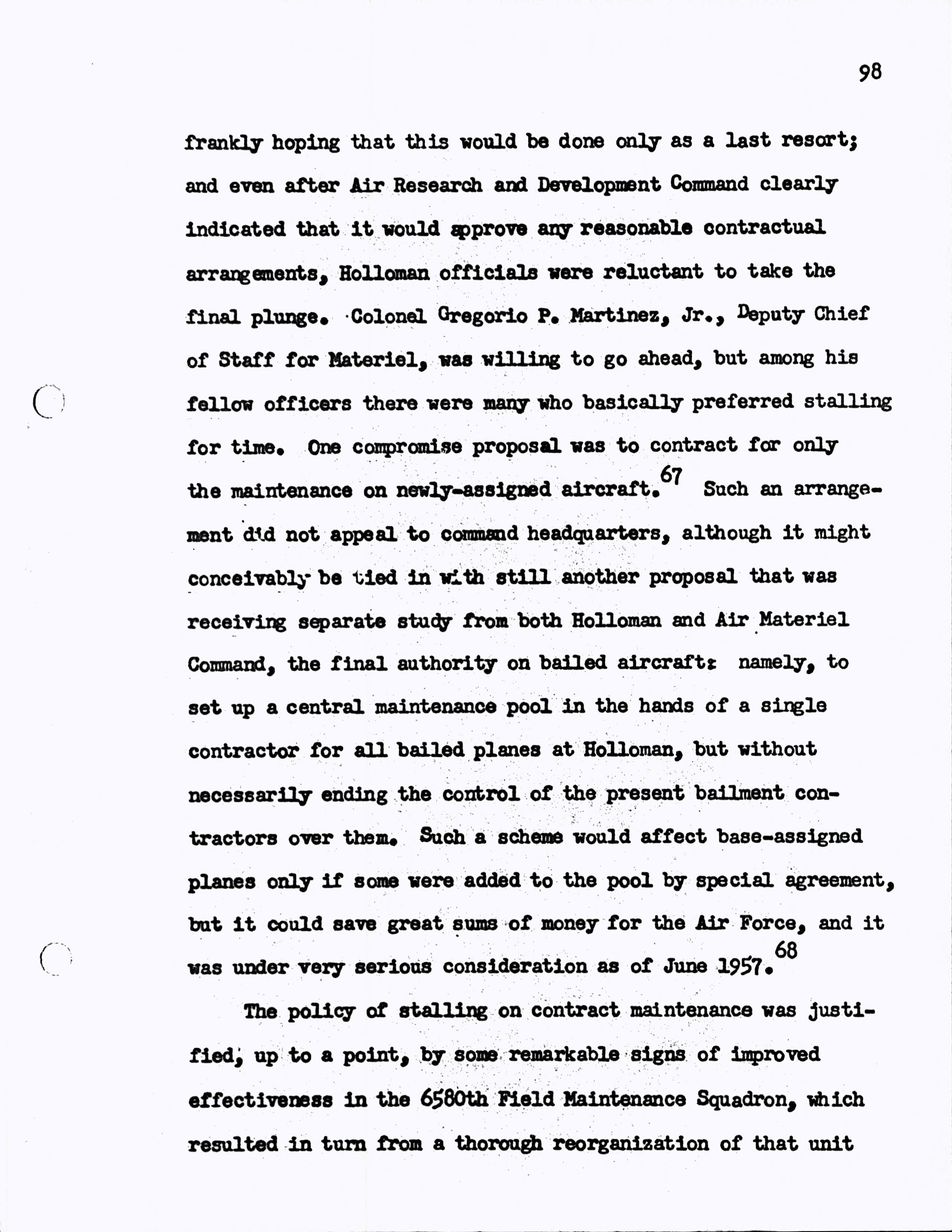 98

frankly hoping that this would be done only as a last resort; and even after Air Research and Development Command clearly indicated that it would approve any reasonable contractual arrangements, Holloman officials were reluctant to take the final plunge. Colonel Gregorio P. Martinez, Jr., Deputy Chief of Staff for Materiel, was willing to go ahead, but among his fellow officers there were many who basically preferred stalling for time. One compromise proposal was to contract for only the maintenance on newly-assigned aircraft.$^{67}$ Such an arrangement did not appeal to command headquarters, although it might conceivably be tied in with still another proposal that was receiving separate study from both Holloman and Air Materiel Command, the final authority on bailed aircraft: namely, to set up a central maintenance pool in the hands of a single contractor for all bailed planes at Holloman, but without necessarily ending the control of the present bailment contractors over them. Such a scheme would affect base-assigned planes only if some were added to the pool by special agreement, but it could save great sums of money for the Air Force, and it was under very serious consideration as of June 1957.$^{68}$

The policy of stalling on contract maintenance was justified, up to a point, by some remarkable signs of improved effectiveness in the 6580th Field Maintenance Squadron, which resulted in turn from a thorough reorganization of that unit